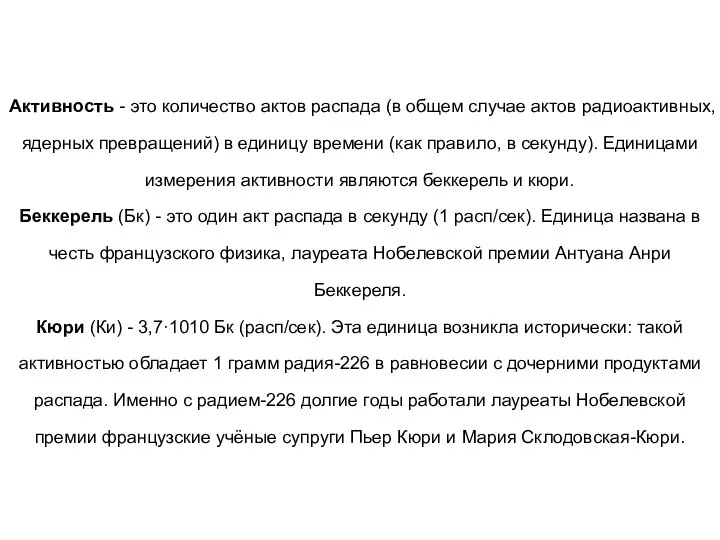 Активность - это количество актов распада (в общем случае актов радиоактивных, ядерных превращений) в единицу времени (как правило, в секунду). Единицами измерения активности являются беккерель и кюри.
Беккерель (Бк) - это один акт распада в секунду (1 расп/сек). Единица названа в честь французского физика, лауреата Нобелевской премии Антуана Анри Беккереля.
Кюри (Ки) - 3,7·1010 Бк (расп/сек). Эта единица возникла исторически: такой активностью обладает 1 грамм радия-226 в равновесии с дочерними продуктами распада. Именно с радием-226 долгие годы работали лауреаты Нобелевской премии французские учёные супруги Пьер Кюри и Мария Склодовская-Кюри.